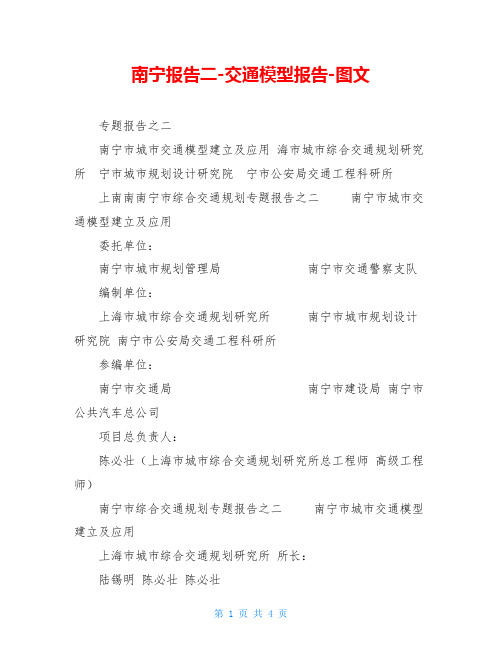 南宁报告二-交通模型报告-图文

专题报告之二

南宁市城市交通模型建立及应用 海市城市综合交通规划研究所 宁市城市规划设计研究院 宁市公安局交通工程科研所

上南南南宁市综合交通规划专题报告之二 南宁市城市交通模型建立及应用

委托单位：

南宁市城市规划管理局 南宁市交通警察支队

编制单位：

上海市城市综合交通规划研究所 南宁市城市规划设计研究院 南宁市公安局交通工程科研所

参编单位：

南宁市交通局 南宁市建设局 南宁市公共汽车总公司

项目总负责人：

陈必壮（上海市城市综合交通规划研究所总工程师 高级工程师）

南宁市综合交通规划专题报告之二 南宁市城市交通模型建立及应用

上海市城市综合交通规划研究所 所长：

陆锡明 陈必壮 陈必壮

第 1 页 共 4 页